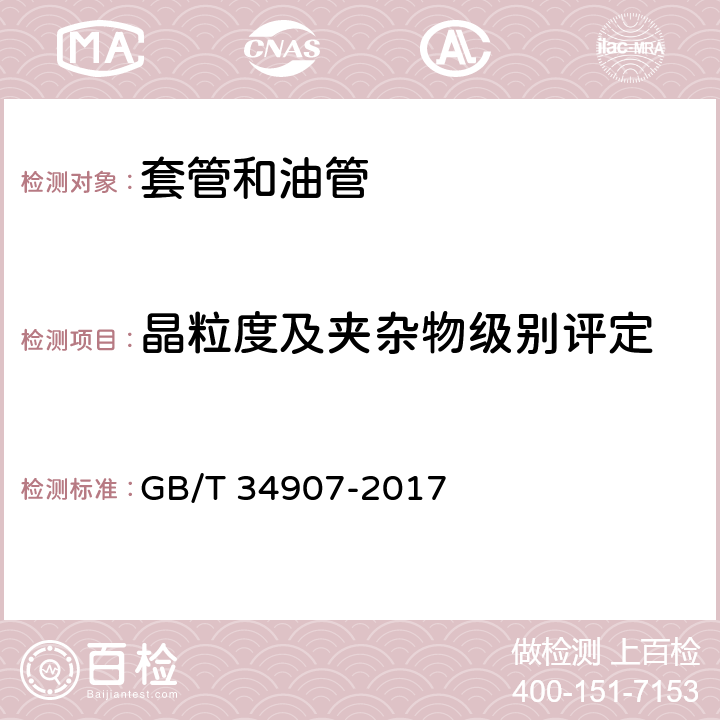 MA CNAS AC ilac-MRA

检测对象：套管和油管

检测项目：晶粒度及夹杂物级别评定

检测标准：GB/T 34907-2017

百检
Baijiantest.com

做检测 上百检
400-151-7153